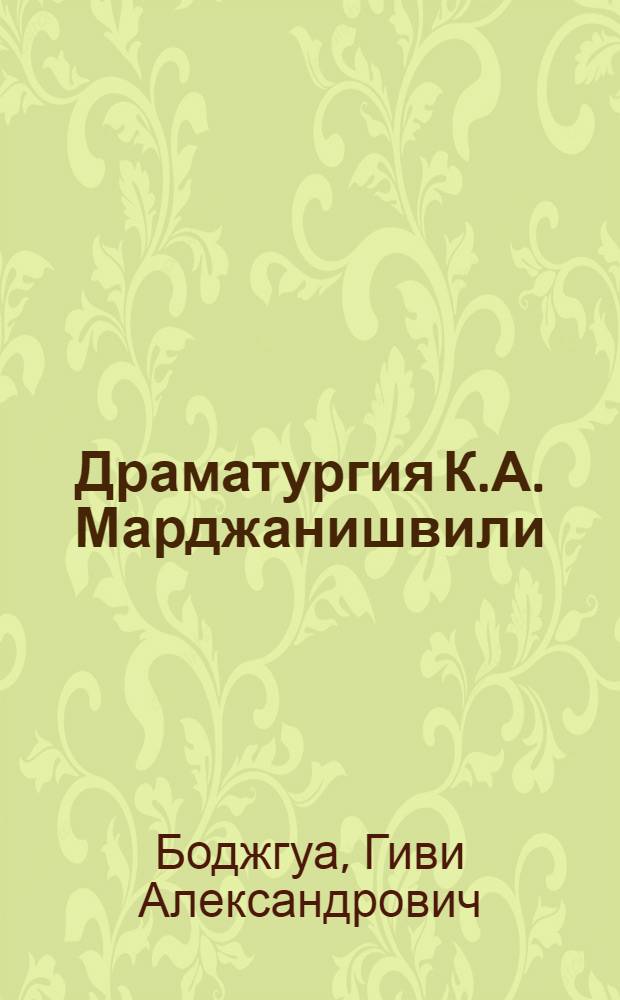 Драматургия К.А. Марджанишвили

Боджгуа, Гиви Александрович